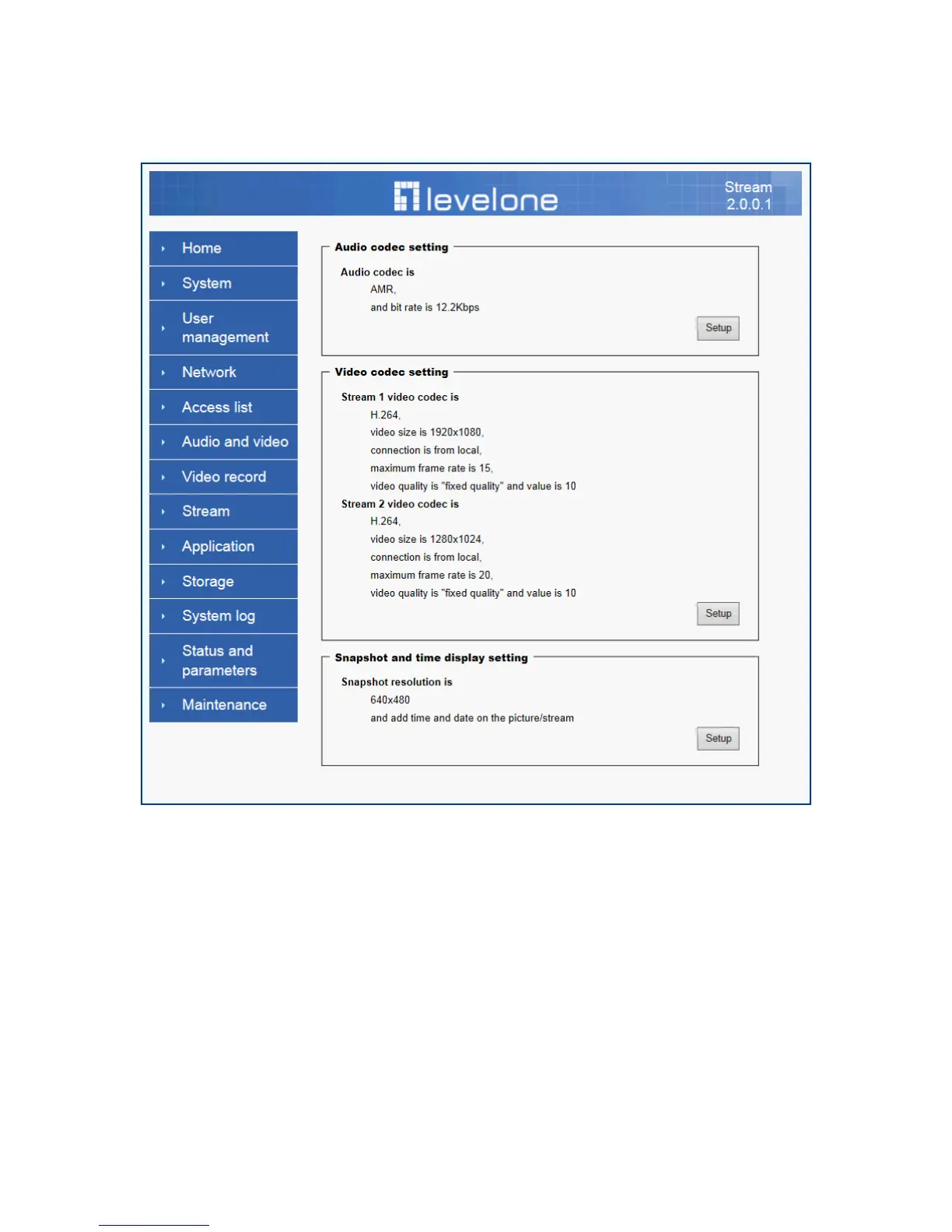 levelone

Stream
2.0.0.1

Home
System
User management
Network
Access list
Audio and video
Video record
Stream
Application
Storage
System log
Status and parameters
Maintenance

Audio codec setting

Audio codec is
AMR,
and bit rate is 12.2Kbps

Setup

Video codec setting

Stream 1 video codec is
H.264,
video size is 1920x1080,
connection is from local,
maximum frame rate is 15,
video quality is "fixed quality" and value is 10
Stream 2 video codec is
H.264,
video size is 1280x1024,
connection is from local,
maximum frame rate is 20,
video quality is "fixed quality" and value is 10

Setup

Snapshot and time display setting

Snapshot resolution is
640x480
and add time and date on the picture/stream

Setup